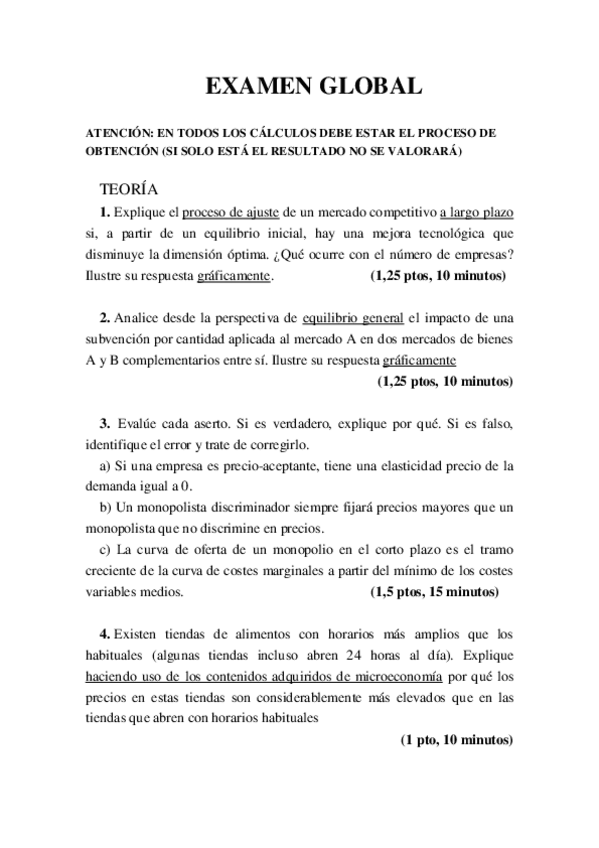 EXAMEN GLOBAL

ATENCIÓN: EN TODOS LOS CÁLCULOS DEBE ESTAR EL PROCESO DE OBTENCIÓN (SI SOLO ESTÁ EL RESULTADO NO SE VALORARÁ)

TEORÍA

1. Explique el proceso de ajuste de un mercado competitivo a largo plazo si, a partir de un equilibrio inicial, hay una mejora tecnológica que disminuye la dimensión óptima. ¿Qué ocurre con el número de empresas? Ilustre su respuesta gráficamente. (1,25 ptos, 10 minutos)

2. Analice desde la perspectiva de equilibrio general el impacto de una subvención por cantidad aplicada al mercado A en dos mercados de bienes A y B complementarios entre sí. Ilustre su respuesta gráficamente (1,25 ptos, 10 minutos)

3. Evalúe cada aserto. Si es verdadero, explique por qué. Si es falso, identifique el error y trate de corregirlo.
a) Si una empresa es precio-aceptante, tiene una elasticidad precio de la demanda igual a 0.
b) Un monopolista discriminador siempre fijará precios mayores que un monopolista que no discrimine en precios.
c) La curva de oferta de un monopolio en el corto plazo es el tramo creciente de la curva de costes marginales a partir del mínimo de los costes variables medios. (1,5 ptos, 15 minutos)

4. Existen tiendas de alimentos con horarios más amplios que los habituales (algunas tiendas incluso abren 24 horas al día). Explique haciendo uso de los contenidos adquiridos de microeconomía por qué los precios en estas tiendas son considerablemente más elevados que en las tiendas que abren con horarios habituales (1 pto, 10 minutos)